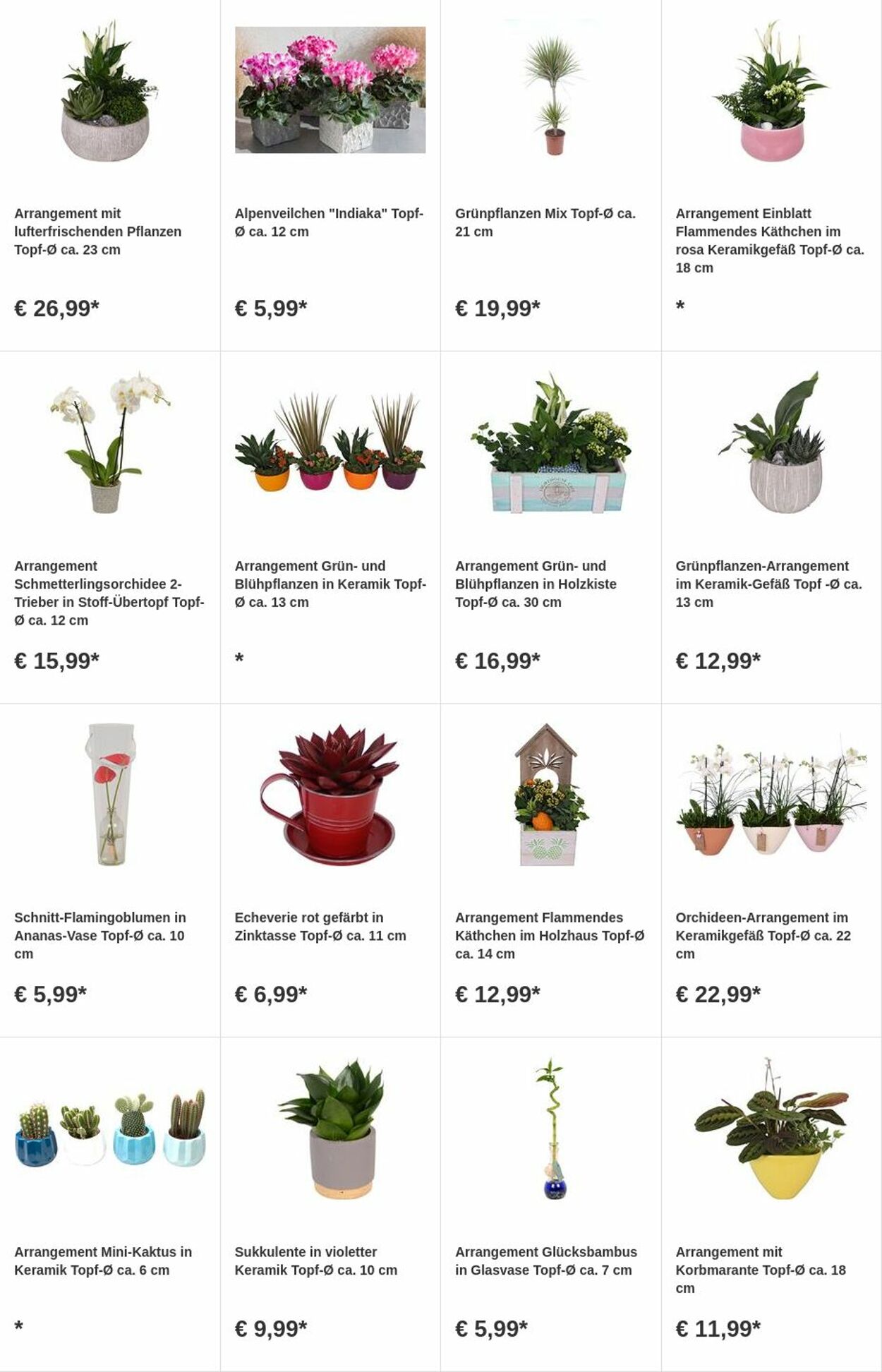 Arrangement mit lufterfrischenden Pflanzen Topf-Ø ca. 23 cm

€ 26,99*

Alpenveilchen "Indiaka" Topf-Ø ca. 12 cm

€ 5,99*

Grünpflanzen Mix Topf-Ø ca. 21 cm

€ 19,99*

Arrangement Einblatt Flammendes Käthchen im rosa Keramikgefäß Topf-Ø ca. 18 cm

*

Arrangement Schmetterlingsorchidee 2-Trieber in Stoff-Übertopf Topf-Ø ca. 12 cm

€ 15,99*

Arrangement Grün- und Blühpflanzen in Keramik Topf-Ø ca. 13 cm

*

Arrangement Grün- und Blühpflanzen in Holzkiste Topf-Ø ca. 30 cm

€ 16,99*

Grünpflanzen-Arrangement im Keramik-Gefäß Topf -Ø ca. 13 cm

€ 12,99*

Schnitt-Flamingoblumen in Ananas-Vase Topf-Ø ca. 10 cm

€ 5,99*

Echeverie rot gefärbt in Zinktasse Topf-Ø ca. 11 cm

€ 6,99*

Arrangement Flammendes Käthchen im Holzhaus Topf-Ø ca. 14 cm

€ 12,99*

Orchideen-Arrangement im Keramikgefäß Topf-Ø ca. 22 cm

€ 22,99*

Arrangement Mini-Kaktus in Keramik Topf-Ø ca. 6 cm

*

Sukkulente in violetter Keramik Topf-Ø ca. 10 cm

€ 9,99*

Arrangement Glücksbambus in Glasvase Topf-Ø ca. 7 cm

€ 5,99*

Arrangement mit Korbmarante Topf-Ø ca. 18 cm

€ 11,99*